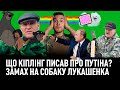 ЩО КІПЛІНГ ПИСАВ ПРО ПУТІНА?
ЗАМАХ НА СОБАКУ ЛУКАШЕНКА